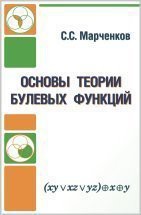 С.С. Марченков

ОСНОВЫ ТЕОРИИ БУЛЕВЫХ ФУНКЦИЙ

$(xy \vee xz \vee yz) \oplus x \oplus y$